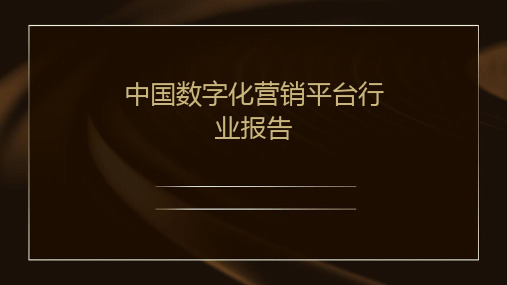 中国数字化营销平台行业报告